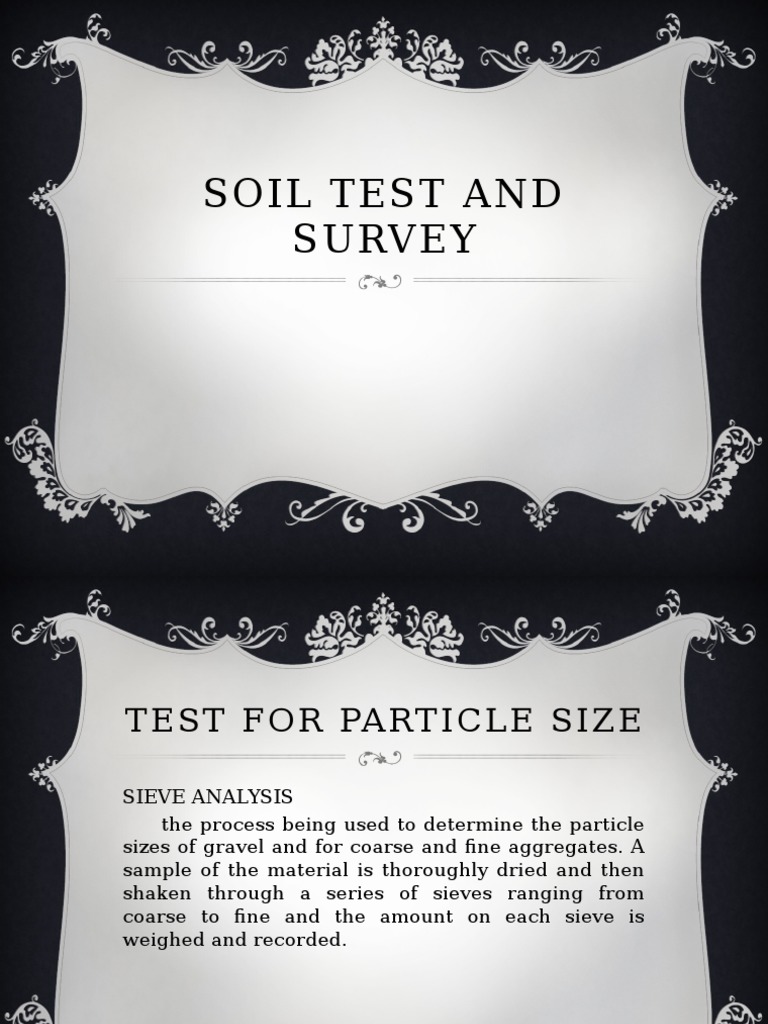 SOIL TEST AND SURVEY

TEST FOR PARTICLE SIZE

SIEVE ANALYSIS

the process being used to determine the particle sizes of gravel and for coarse and fine aggregates. A sample of the material is thoroughly dried and then shaken through a series of sieves ranging from coarse to fine and the amount on each sieve is weighed and recorded.